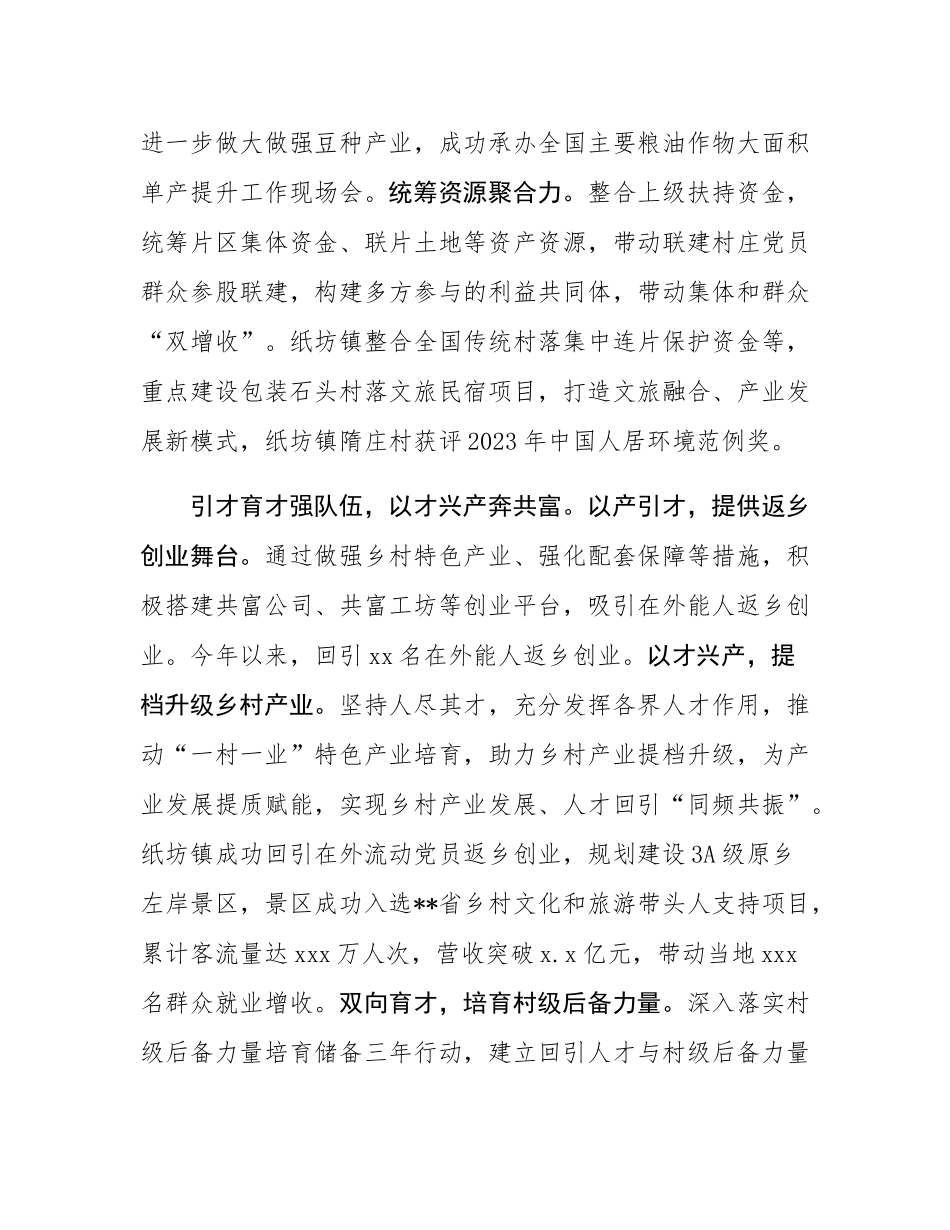 进一步做大做强豆种产业，成功承办全国主要粮油作物大面积单产提升工作现场会。统筹资源聚合力。整合上级扶持资金，统筹片区集体资金、联片土地等资产资源，带动联建村庄党员群众参股联建，构建多方参与的利益共同体，带动集体和群众“双增收”。纸坊镇整合全国传统村落集中连片保护资金等，重点建设包装石头村落文旅民宿项目，打造文旅融合、产业发展新模式，纸坊镇隋庄村获评2023年中国人居环境范例奖。

引才育才强队伍，以才兴产奔共富。以产引才，提供返乡创业舞台。通过做强乡村特色产业、强化配套保障等措施，积极搭建共富公司、共富工坊等创业平台，吸引在外能人返乡创业。今年以来，回引xx名在外能人返乡创业。以才兴产，提档升级乡村产业。坚持人尽其才，充分发挥各界人才作用，推动“一村一业”特色产业培育，助力乡村产业提档升级，为产业发展提质赋能，实现乡村产业发展、人才回引“同频共振”。纸坊镇成功回引在外流动党员返乡创业，规划建设3A级原乡左岸景区，景区成功入选**省乡村文化和旅游带头人支持项目，累计客流量达xxx万人次，营收突破x.x亿元，带动当地xxx名群众就业增收。双向育才，培育村级后备力量。深入落实村级后备力量培育储备三年行动，建立回引人才与村级后备力量